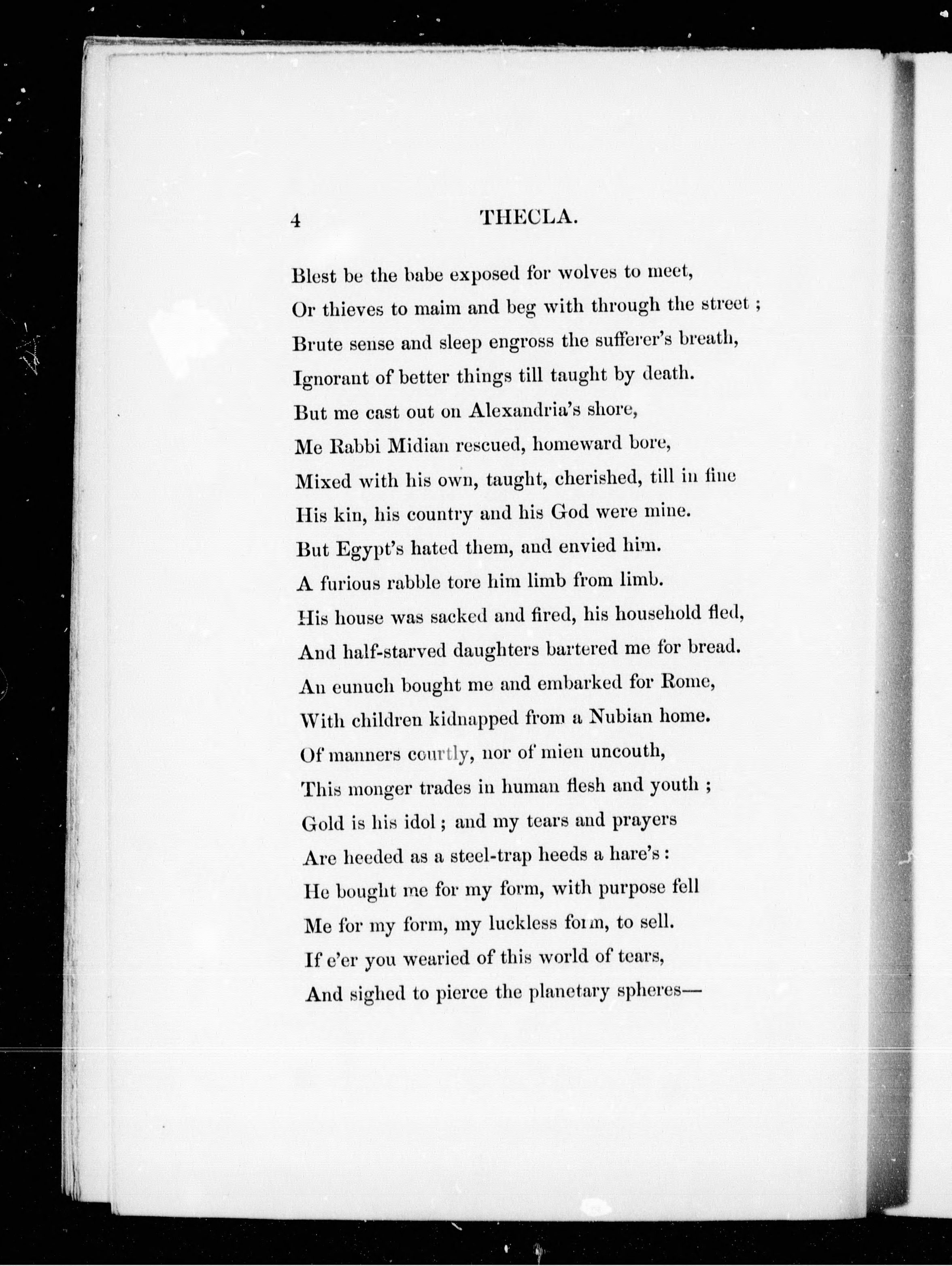 4 THECLA.

Blest be the babe exposed for wolves to meet,
Or thieves to maim and beg with through the street ;
Brute sense and sleep engross the sufferer's breath,
Ignorant of better things till taught by death.
But me cast out on Alexandria's shore,
Me Rabbi Midian rescued, homeward bore,
Mixed with his own, taught, cherished, till in fine
His kin, his country and his God were mine.
But Egypt's hated them, and envied him.
A furious rabble tore him limb from limb.
His house was sacked and fired, his household fled,
And half-starved daughters bartered me for bread.
An eunuch bought me and embarked for Rome,
With children kidnapped from a Nubian home.
Of manners courtly, nor of mien uncouth,
This monger trades in human flesh and youth ;
Gold is his idol ; and my tears and prayers
Are heeded as a steel-trap heeds a hare's :
He bought me for my form, with purpose fell
Me for my form, my luckless form, to sell.
If e'er you wearied of this world of tears,
And sighed to pierce the planetary spheres—